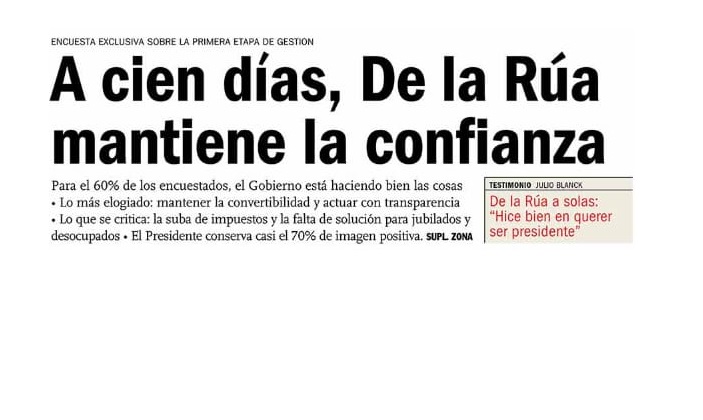 ENCUESTA EXCLUSIVA SOBRE LA PRIMERA ETAPA DE GESTION

A cien días, De la Rúa mantiene la confianza

Para el 60% de los encuestados, el Gobierno está haciendo bien las cosas • Lo más elogiado: mantener la convertibilidad y actuar con transparencia • Lo que se critica: la suba de impuestos y la falta de solución para jubilados y desocupados • El Presidente conserva casi el 70% de imagen positiva. SUPL. ZONA

TESTIMONIO JULIO BLANCK

De la Rúa a solas: "Hice bien en querer ser presidente"